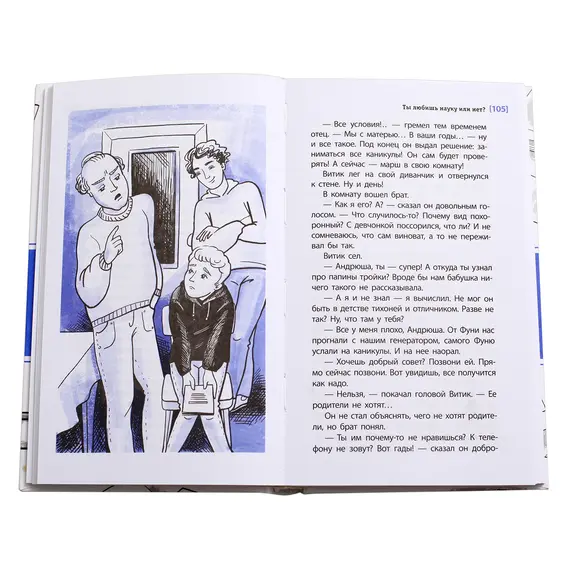 Ты любишь науку или нет? [105]

— Все условия!.. — гремел тем временем отец. — Мы с матерью… В ваши годы… — ну и все такое. Под конец он выдал решение: заниматься все каникулы! Он сам будет проверять! А сейчас — марш в свою комнату!

Витик лег на свой диванчик и отвернулся к стене. Ну и день!

В комнату вошел брат.

— Как я его? А? — сказал он довольным голосом. — Что случилось-то? Почему вид похоронный? С девчонкой поссорился, что ли? И не сомневаюсь, что сам виноват, а то не переживал бы так.

Витик сел.

— Андрюша, ты — супер! А откуда ты узнал про папины тройки? Вроде бы нам бабушка ничего такого не рассказывала.

— А я и не знал — я вычислил. Не мог он быть в детстве тихоней и отличником. Разве не так? Ну, что там у тебя?

— Все у меня плохо, Андрюша. От Фуни нас прогнали с нашим генератором, самого Фуню услали на каникулы. И на нее наорал.

— Хочешь добрый совет? Позвони ей. Прямо сейчас позвони. Вот увидишь, все получится как надо.

— Нельзя, — покачал головой Витик. — Ее родители не хотят…

Он не стал объяснять, чего не хотят родители, но брат понял.

— Ты им почему-то не нравишься? К телефону не зовут? Вот гады! — сказал он добро-